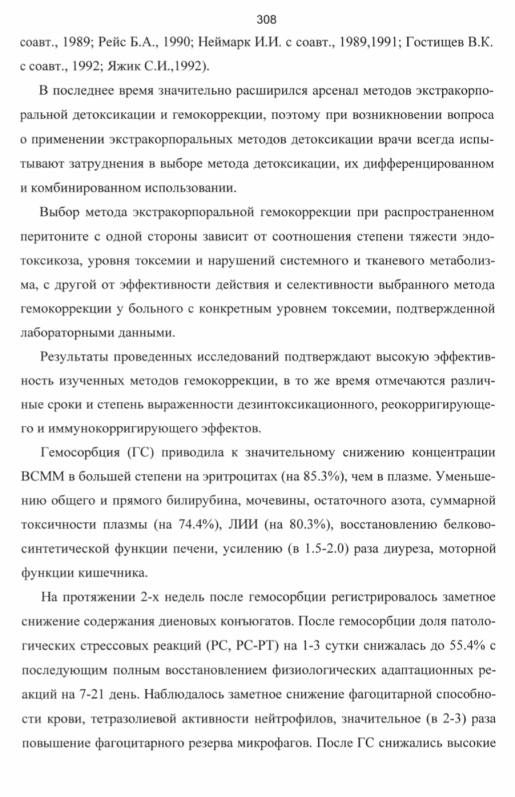 308

соавт., 1989; Рейс Б.А., 1990; Неймарк И.И. с соавт., 1989,1991; Гостищев В.К. с соавт., 1992; Яжик С.И.,1992).

В последнее время значительно расширился арсенал методов экстракорпоральной детоксикации и гемокоррекции, поэтому при возникновении вопроса о применении экстракорпоральных методов детоксикации врачи всегда испытывают затруднения в выборе метода детоксикации, их дифференцированном и комбинированном использовании.

Выбор метода экстракорпоральной гемокоррекции при распространенном перитоните с одной стороны зависит от соотношения степени тяжести эндотоксикоза, уровня токсемии и нарушений системного и тканевого метаболизма, с другой от эффективности действия и селективности выбранного метода гемокоррекции у больного с конкретным уровнем токсемии, подтвержденной лабораторными данными.

Результаты проведенных исследований подтверждают высокую эффективность изученных методов гемокоррекции, в то же время отмечаются различные сроки и степень выраженности дезинтоксикационного, реокорригирующего и иммунокорригирующего эффектов.

Гемосорбция (ГС) приводила к значительному снижению концентрации ВСММ в большей степени на эритроцитах (на 85.3%), чем в плазме. Уменьшению общего и прямого билирубина, мочевины, остаточного азота, суммарной токсичности плазмы (на 74.4%), ЛИИ (на 80.3%), восстановлению белковосинтетической функции печени, усилению (в 1.5-2.0) раза диуреза, моторной функции кишечника.

На протяжении 2-х недель после гемосорбции регистрировалось заметное снижение содержания диеновых конъюгатов. После гемосорбции доля патологических стрессовых реакций (РС, РС-РТ) на 1-3 сутки снижалась до 55.4% с последующим полным восстановлением физиологических адаптационных реакций на 7-21 день. Наблюдалось заметное снижение фагоцитарной способности крови, тетразолиевой активности нейтрофилов, значительное (в 2-3) раза повышение фагоцитарного резерва микрофагов. После ГС снижались высокие